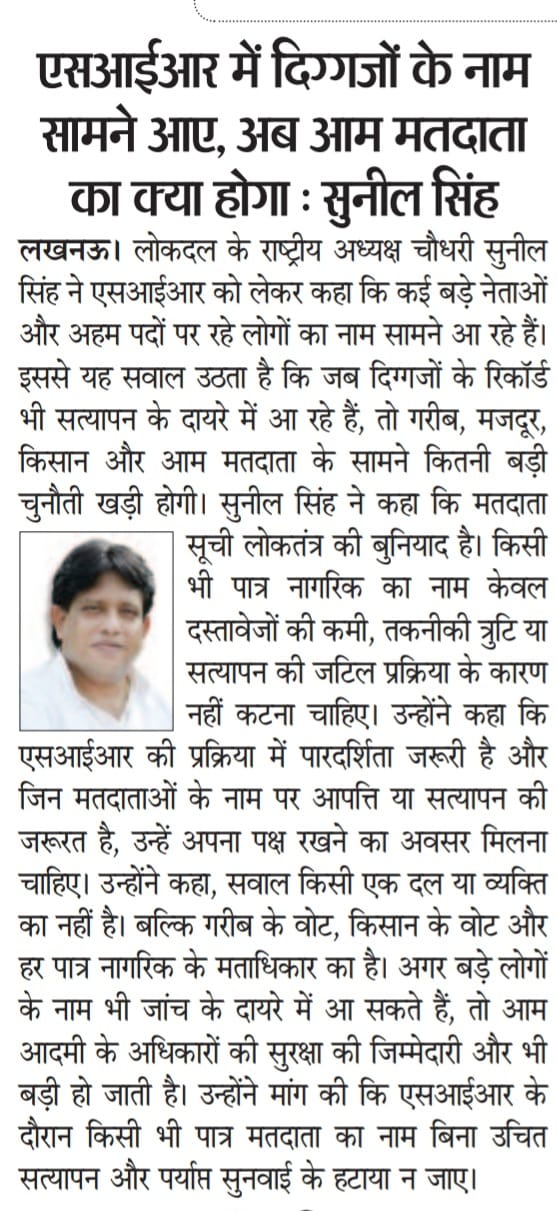 एसआईआर में दिग्गजों के नाम सामने आए, अब आम मतदाता का क्या होगा : सुनील सिंह

लखनऊ। लोकदल के राष्ट्रीय अध्यक्ष चौधरी सुनील सिंह ने एसआईआर को लेकर कहा कि कई बड़े नेताओं और अहम पदों पर रहे लोगों का नाम सामने आ रहे हैं। इससे यह सवाल उठता है कि जब दिग्गजों के रिकॉर्ड भी सत्यापन के दायरे में आ रहे हैं, तो गरीब, मजदूर, किसान और आम मतदाता के सामने कितनी बड़ी चुनौती खड़ी होगी। सुनील सिंह ने कहा कि मतदाता सूची लोकतंत्र की बुनियाद है। किसी भी पात्र नागरिक का नाम केवल दस्तावेजों की कमी, तकनीकी त्रुटि या सत्यापन की जटिल प्रक्रिया के कारण नहीं कटना चाहिए। उन्होंने कहा कि एसआईआर की प्रक्रिया में पारदर्शिता जरूरी है और जिन मतदाताओं के नाम पर आपत्ति या सत्यापन की जरूरत है, उन्हें अपना पक्ष रखने का अवसर मिलना चाहिए। उन्होंने कहा, सवाल किसी एक दल या व्यक्ति का नहीं है। बल्कि गरीब के वोट, किसान के वोट और हर पात्र नागरिक के मताधिकार का है। अगर बड़े लोगों के नाम भी जांच के दायरे में आ सकते हैं, तो आम आदमी के अधिकारों की सुरक्षा की जिम्मेदारी और भी बड़ी हो जाती है। उन्होंने मांग की कि एसआईआर के दौरान किसी भी पात्र मतदाता का नाम बिना उचित सत्यापन और पर्याप्त सुनवाई के हटाया न जाए।